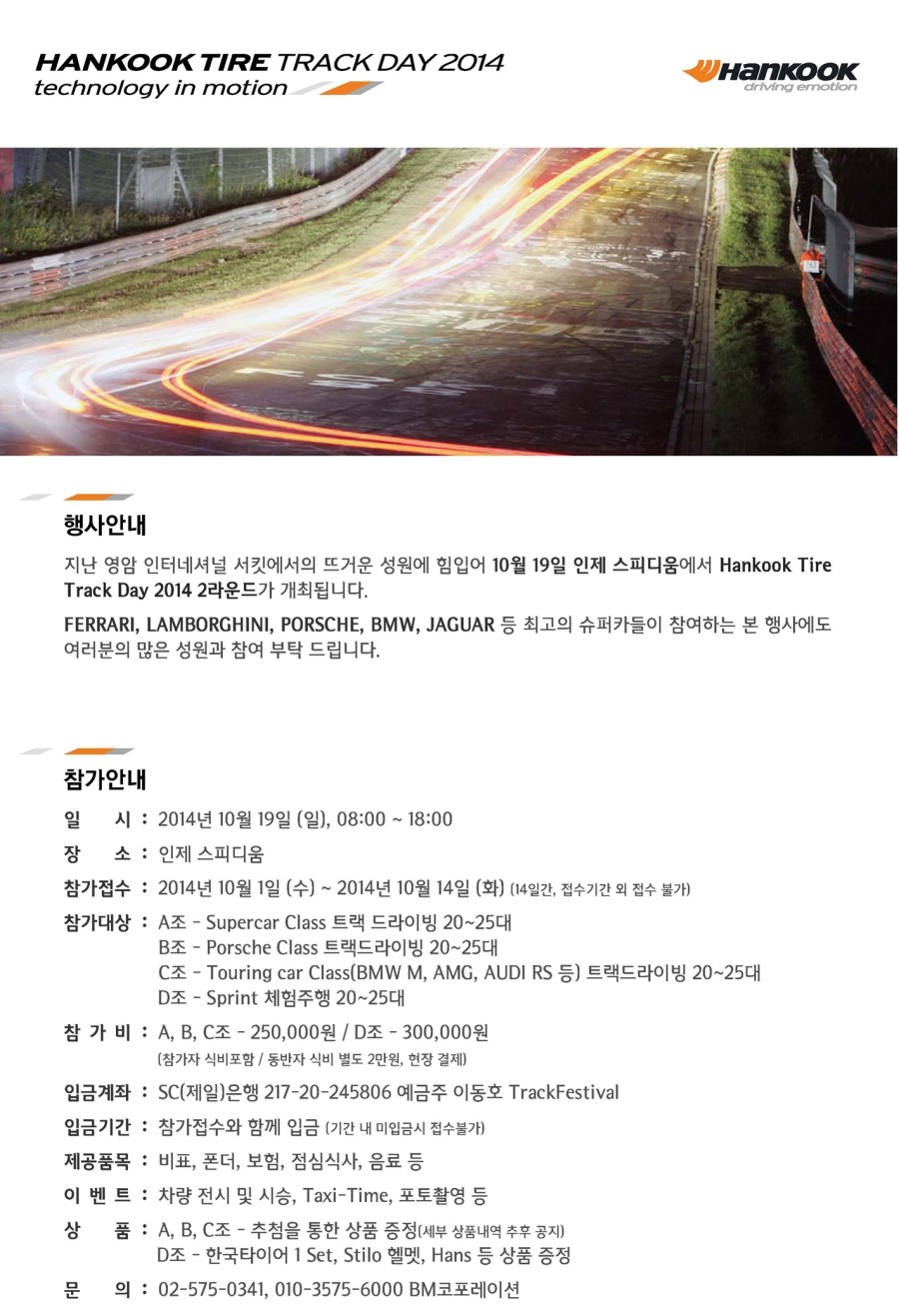 HANKOOK TIRE TRACK DAY 2014
technology in motion

Hankook
driving emotion

행사안내

지난 영암 인터네셔널 서킷에서의 뜨거운 성원에 힘입어 10월 19일 인제 스피디움에서 Hankook Tire Track Day 2014 2라운드가 개최됩니다.

FERRARI, LAMBORGHINI, PORSCHE, BMW, JAGUAR 등 최고의 슈퍼카들이 참여하는 본 행사에도 여러분의 많은 성원과 참여 부탁 드립니다.

참가안내

일 시 : 2014년 10월 19일 (일), 08:00 ~ 18:00

장 소 : 인제 스피디움

참가접수 : 2014년 10월 1일 (수) ~ 2014년 10월 14일 (화) (14일간, 접수기간 외 접수 불가)

참가대상 : A조 - Supercar Class 트랙 드라이빙 20~25대
B조 - Porsche Class 트랙드라이빙 20~25대
C조 - Touring car Class(BMW M, AMG, AUDI RS 등) 트랙드라이빙 20~25대
D조 - Sprint 체험주행 20~25대

참 가 비 : A, B, C조 - 250,000원 / D조 - 300,000원
(참가자 식비포함 / 동반자 식비 별도 2만원, 현장 결제)

입금계좌 : SC(제일)은행 217-20-245806 예금주 이동호 TrackFestival

입금기간 : 참가접수와 함께 입금 (기간 내 미입금시 접수불가)

제공품목 : 비표, 폰더, 보험, 점심식사, 음료 등

이 벤 트 : 차량 전시 및 시승, Taxi-Time, 포토촬영 등

상 품 : A, B, C조 - 추첨을 통한 상품 증정(세부 상품내역 추후 공지)
D조 - 한국타이어 1 Set, Stilo 헬멧, Hans 등 상품 증정

문 의 : 02-575-0341, 010-3575-6000 BM코포레이션